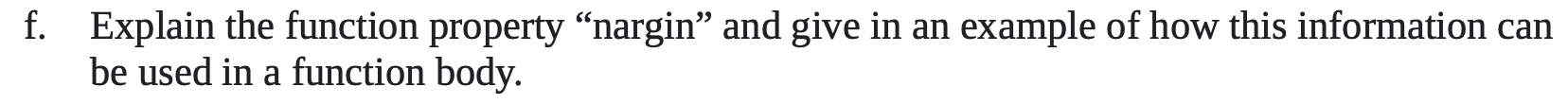 f. Explain the function property “nargin” and give in an example of how this information can be used in a function body.